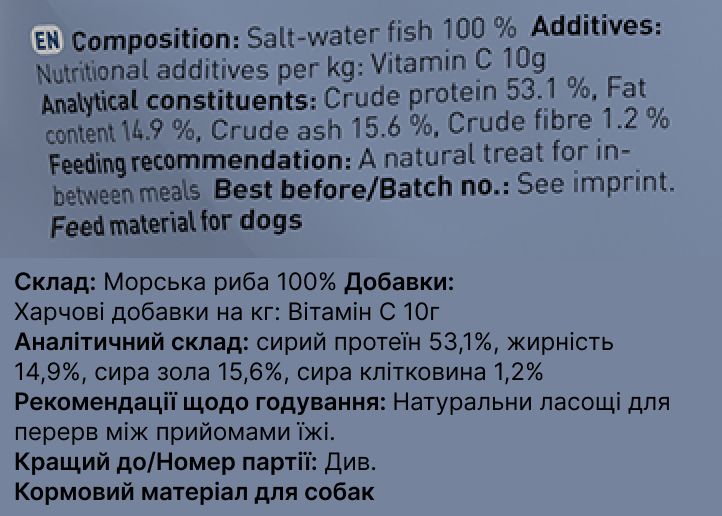 EN Composition: Salt-water fish 100 % Additives: Nutritional additives per kg: Vitamin C 10g
Analytical constituents: Crude protein 53.1 %, Fat content 14.9 %, Crude ash 15.6 %, Crude fibre 1.2 %
Feeding recommendation: A natural treat for in-between meals Best before/Batch no.: See imprint.
Feed material for dogs

Склад: Морська риба 100% Добавки:
Харчові добавки на кг: Вітамін С 10г
Аналітичний склад: сирий протеїн 53,1%, жирність 14,9%, сира зола 15,6%, сира клітковина 1,2%
Рекомендації щодо годування: Натуральни ласощі для перерв між прийомами їжі.
Кращий до/Номер партії: Див.
Кормовий матеріал для собак